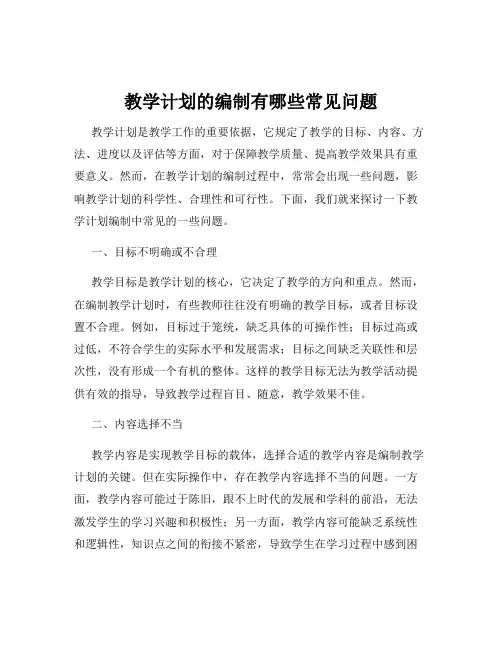 教学计划的编制有哪些常见问题

教学计划是教学工作的重要依据，它规定了教学的目标、内容、方法、进度以及评估等方面，对于保障教学质量、提高教学效果具有重要意义。然而，在教学计划的编制过程中，常常会出现一些问题，影响教学计划的科学性、合理性和可行性。下面，我们就来探讨一下教学计划编制中常见的一些问题。

一、目标不明确或不合理

教学目标是教学计划的核心，它决定了教学的方向和重点。然而，在编制教学计划时，有些教师往往没有明确的教学目标，或者目标设置不合理。例如，目标过于笼统，缺乏具体的可操作性；目标过高或过低，不符合学生的实际水平和发展需求；目标之间缺乏关联性和层次性，没有形成一个有机的整体。这样的教学目标无法为教学活动提供有效的指导，导致教学过程盲目、随意，教学效果不佳。

二、内容选择不当

教学内容是实现教学目标的载体，选择合适的教学内容是编制教学计划的关键。但在实际操作中，存在教学内容选择不当的问题。一方面，教学内容可能过于陈旧，跟不上时代的发展和学科的前沿，无法激发学生的学习兴趣和积极性；另一方面，教学内容可能缺乏系统性和逻辑性，知识点之间的衔接不紧密，导致学生在学习过程中感到困